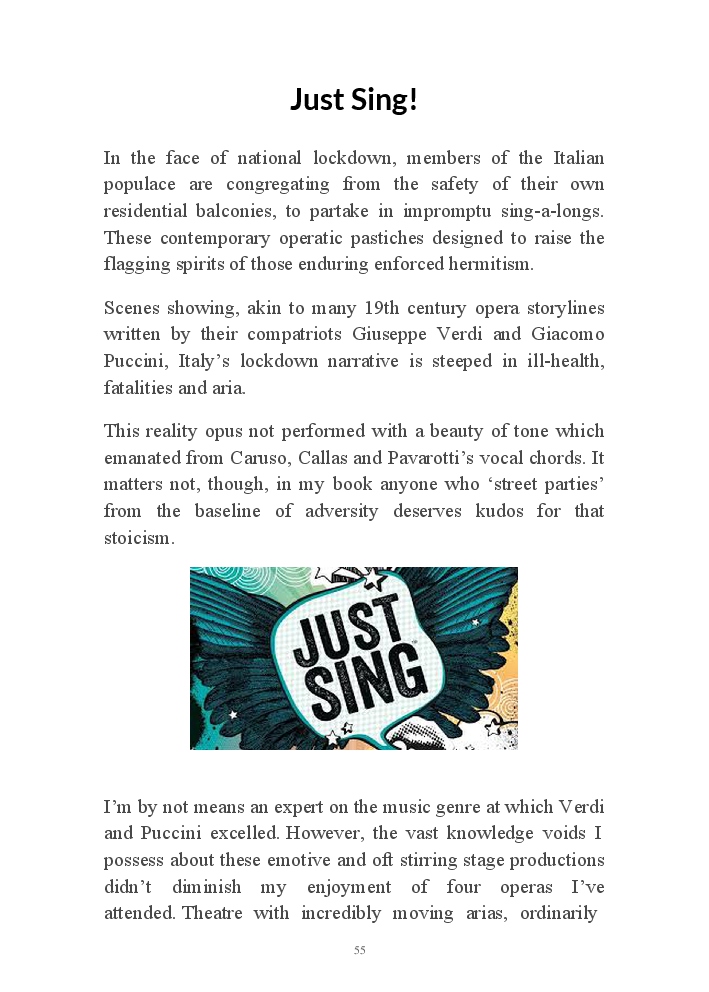 Just Sing!

In the face of national lockdown, members of the Italian populace are congregating from the safety of their own residential balconies, to partake in impromptu sing-a-longs. These contemporary operatic pastiches designed to raise the flagging spirits of those enduring enforced hermitism.

Scenes showing, akin to many 19th century opera storylines written by their compatriots Giuseppe Verdi and Giacomo Puccini, Italy's lockdown narrative is steeped in ill-health, fatalities and aria.

This reality opus not performed with a beauty of tone which emanated from Caruso, Callas and Pavarotti's vocal chords. It matters not, though, in my book anyone who 'street parties' from the baseline of adversity deserves kudos for that stoicism.

JUST SING

I'm by not means an expert on the music genre at which Verdi and Puccini excelled. However, the vast knowledge voids I possess about these emotive and oft stirring stage productions didn't diminish my enjoyment of four operas I've attended. Theatre with incredibly moving arias, ordinarily

55